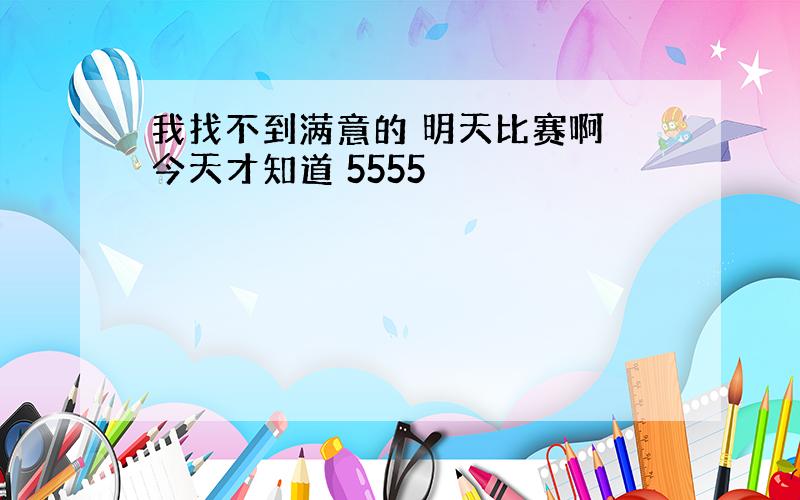 我找不到满意的 明天比赛啊 今天才知道 5555